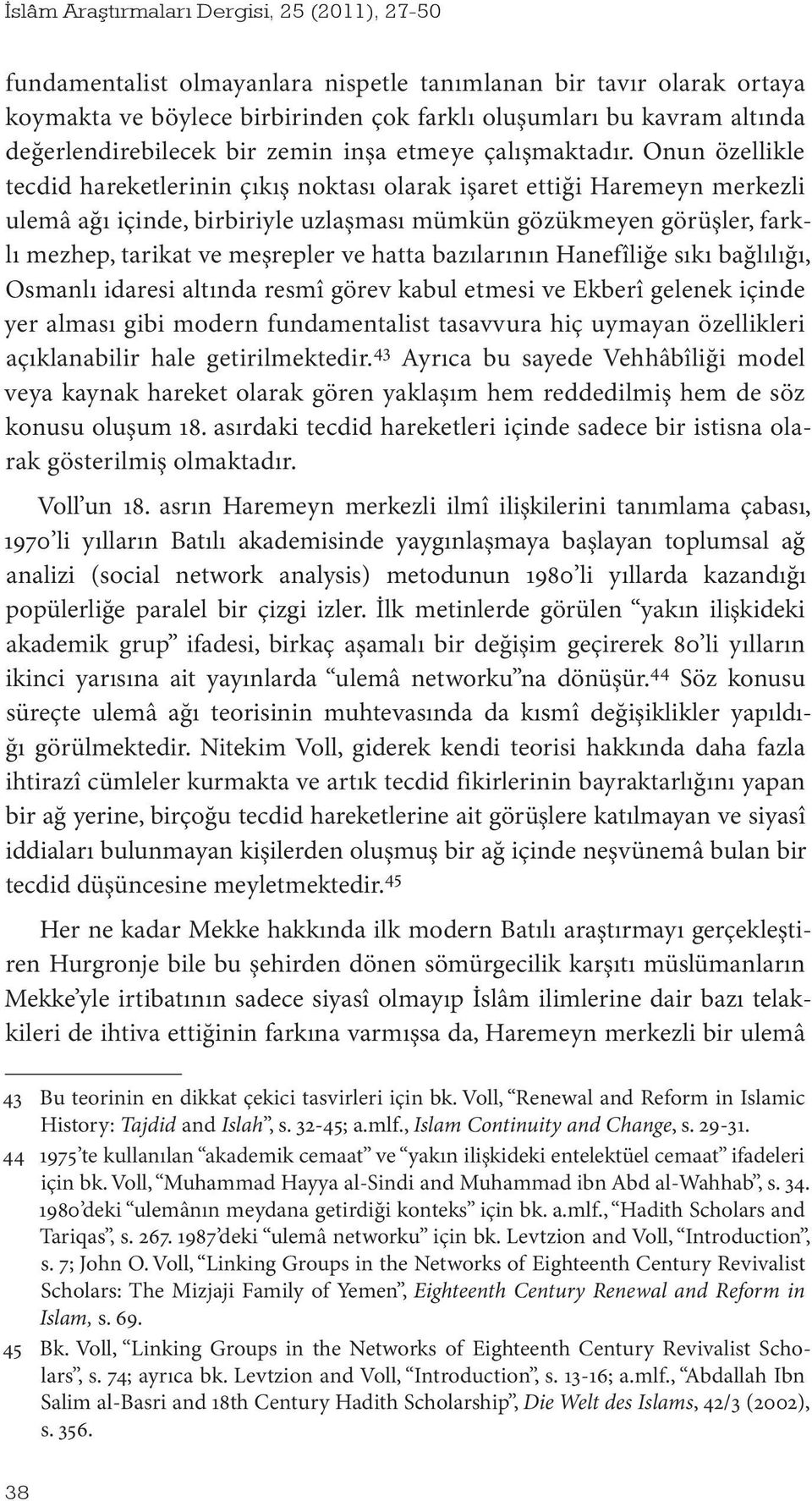 İslâm Araştırmaları Dergisi, 25 (2011), 27-50

fundamentalist olmayanlara nispetle tanımlanan bir tavır olarak ortaya koymakta ve böylece birbirinden çok farklı oluşumları bu kavram altında değerlendirebilecek bir zemin inşa etmeye çalışmaktadır. Onun özellikle tecdid hareketlerinin çıkış noktası olarak işaret ettiği Haremeyn merkezli ulemâ ağı içinde, birbiriyle uzlaşması mümkün gözükmeyen görüşler, farklı mezhep, tarikat ve meşrepler ve hatta bazılarının Hanefîliğe sıkı bağlılığı, Osmanlı idaresi altında resmî görev kabul etmesi ve Ekberî gelenek içinde yer alması gibi modern fundamentalist tasavvura hiç uymayan özellikleri açıklanabilir hale getirilmektedir.$^{43}$ Ayrıca bu sayede Vehhâbîliği model veya kaynak hareket olarak gören yaklaşım hem reddedilmiş hem de söz konusu oluşum 18. asırdaki tecdid hareketleri içinde sadece bir istisna olarak gösterilmiş olmaktadır.

Voll'un 18. asrın Haremeyn merkezli ilmî ilişkilerini tanımlama çabası, 1970'li yılların Batılı akademisinde yaygınlaşmaya başlayan toplumsal ağ analizi (social network analysis) metodunun 1980'li yıllarda kazandığı popülerliğe paralel bir çizgi izler. İlk metinlerde görülen "yakın ilişkideki akademik grup" ifadesi, birkaç aşamalı bir değişim geçirerek 80'li yılların ikinci yarısına ait yayınlarda "ulemâ networku"na dönüşür.$^{44}$ Söz konusu süreçte ulemâ ağı teorisinin muhtevasında da kısmî değişiklikler yapıldığı görülmektedir. Nitekim Voll, giderek kendi teorisi hakkında daha fazla ihtirazî cümleler kurmakta ve artık tecdid fikirlerinin bayraktarlığını yapan bir ağ yerine, birçoğu tecdid hareketlerine ait görüşlere katılmayan ve siyasî iddiaları bulunmayan kişilerden oluşmuş bir ağ içinde neşvünemâ bulan bir tecdid düşüncesine meyletmektedir.$^{45}$

Her ne kadar Mekke hakkında ilk modern Batılı araştırmayı gerçekleştiren Hurgronje bile bu şehirden dönen sömürgecilik karşıtı müslümanların Mekke'yle irtibatının sadece siyasî olmayıp İslâm ilimlerine dair bazı telakkileri de ihtiva ettiğinin farkına varmışsa da, Haremeyn merkezli bir ulemâ

43 Bu teorinin en dikkat çekici tasvirleri için bk. Voll, "Renewal and Reform in Islamic History: Tajdid and Islah", s. 32-45; a.mlf., Islam Continuity and Change, s. 29-31.

44 1975'te kullanılan "akademik cemaat" ve "yakın ilişkideki entelektüel cemaat" ifadeleri için bk. Voll, "Muhammad Hayya al-Sindi and Muhammad ibn Abd al-Wahhab", s. 34. 1980'deki "ulemânın meydana getirdiği konteks" için bk. a.mlf., "Hadith Scholars and Tariqas", s. 267. 1987'deki "ulemâ networku" için bk. Levtzion and Voll, "Introduction", s. 7; John O. Voll, "Linking Groups in the Networks of Eighteenth Century Revivalist Scholars: The Mizjaji Family of Yemen", Eighteenth Century Renewal and Reform in Islam, s. 69.

45 Bk. Voll, "Linking Groups in the Networks of Eighteenth Century Revivalist Scholars", s. 74; ayrıca bk. Levtzion and Voll, "Introduction", s. 13-16; a.mlf., "Abdallah Ibn Salim al-Basri and 18th Century Hadith Scholarship", Die Welt des Islams, 42/3 (2002), s. 356.

38